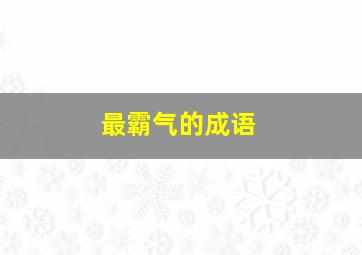 最霸气的成语